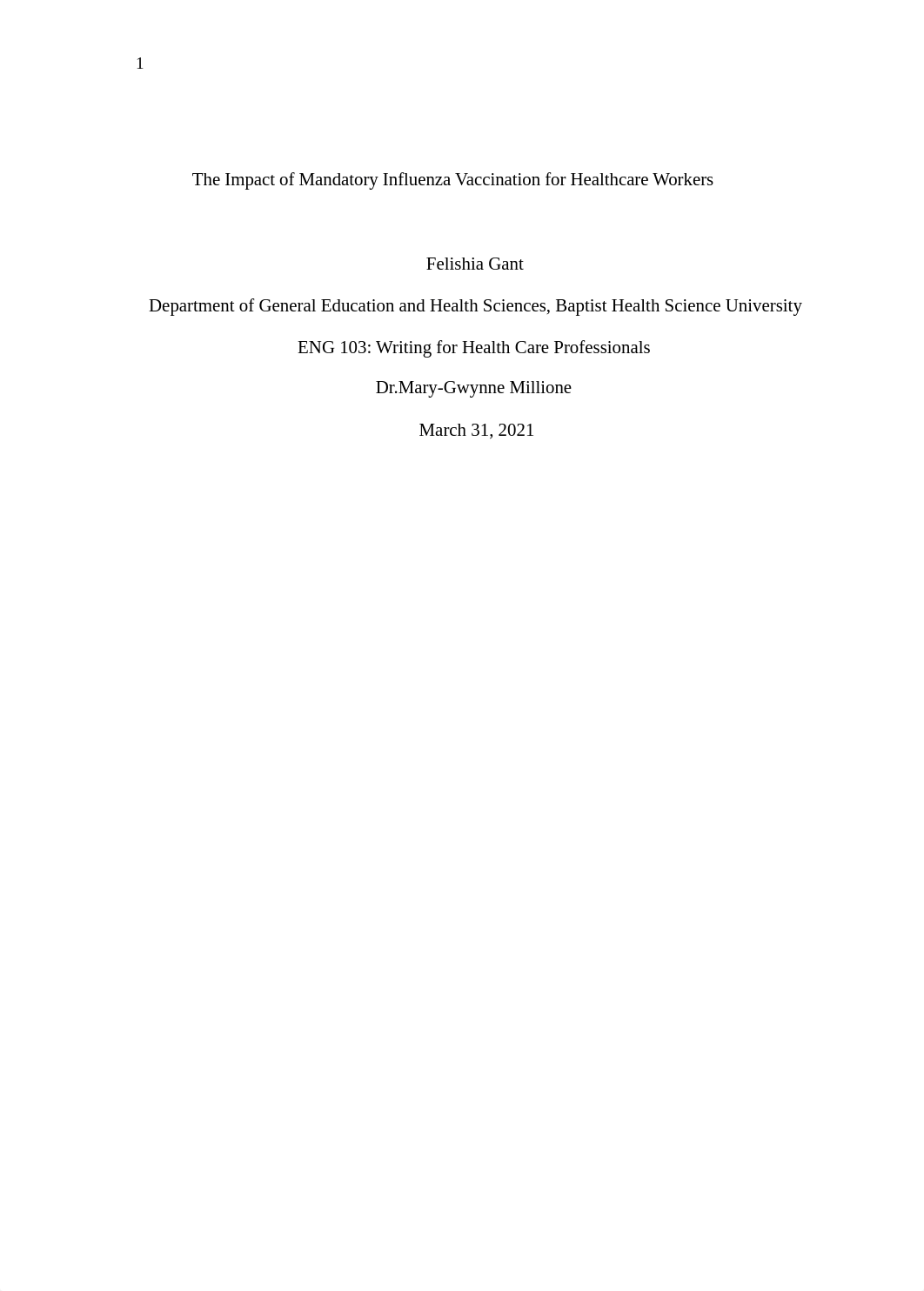 1

The Impact of Mandatory Influenza Vaccination for Healthcare Workers

Felishia Gant

Department of General Education and Health Sciences, Baptist Health Science University

ENG 103: Writing for Health Care Professionals

Dr.Mary-Gwynne Millione

March 31, 2021